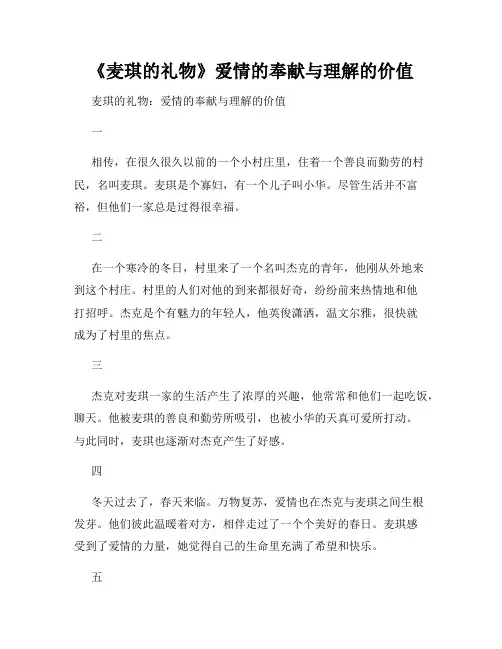 《麦琪的礼物》爱情的奉献与理解的价值

麦琪的礼物：爱情的奉献与理解的价值

一

相传，在很久很久以前的一个小村庄里，住着一个善良而勤劳的村民，名叫麦琪。麦琪是个寡妇，有一个儿子叫小华。尽管生活并不富裕，但他们一家总是过得很幸福。

二

在一个寒冷的冬日，村里来了一个名叫杰克的青年，他刚从外地来到这个村庄。村里的人们对他的到来都很好奇，纷纷前来热情地和他打招呼。杰克是个有魅力的年轻人，他英俊潇洒，温文尔雅，很快就成为了村里的焦点。

三

杰克对麦琪一家的生活产生了浓厚的兴趣，他常常和他们一起吃饭，聊天。他被麦琪的善良和勤劳所吸引，也被小华的天真可爱所打动。与此同时，麦琪也逐渐对杰克产生了好感。

四

冬天过去了，春天来临。万物复苏，爱情也在杰克与麦琪之间生根发芽。他们彼此温暖着对方，相伴走过了一个个美好的春日。麦琪感受到了爱情的力量，她觉得自己的生命里充满了希望和快乐。

五